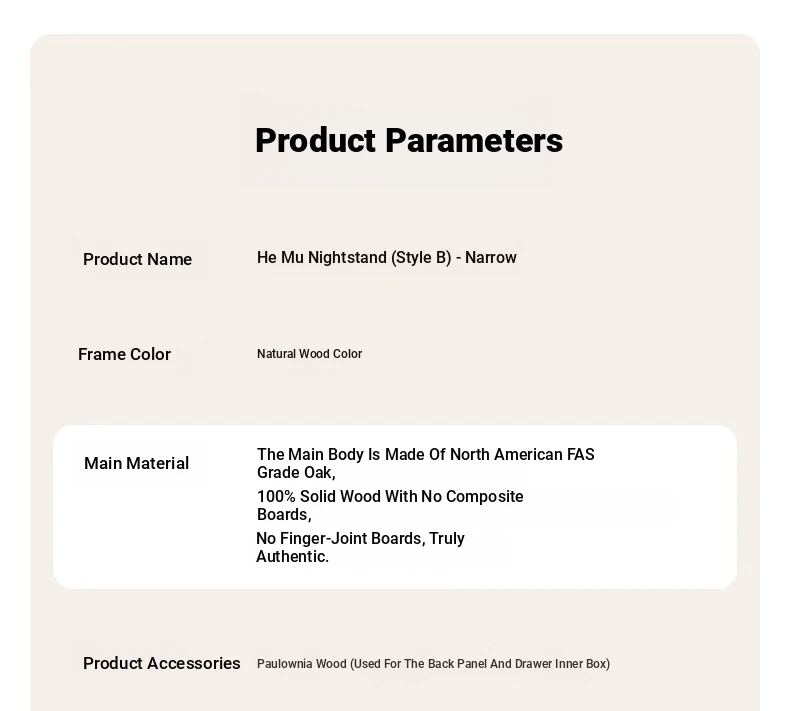 Product Parameters

| Product Name | He Mu Nightstand (Style B) - Narrow |
|---|---|
| Frame Color | Natural Wood Color |
| Main Material | The Main Body Is Made Of North American FAS Grade Oak, 100% Solid Wood With No Composite Boards, No Finger-Joint Boards, Truly Authentic. |
| Product Accessories | Paulownia Wood (Used For The Back Panel And Drawer Inner Box) |